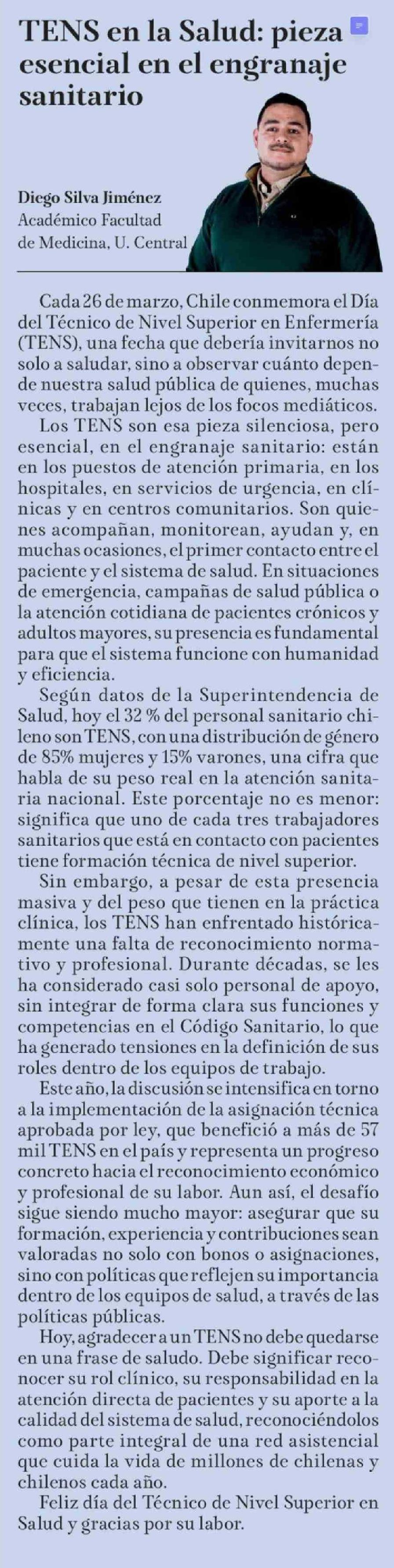 TENS en la Salud: pieza esencial en el engranaje sanitario

Diego Silva Jiménez
Académico Facultad de Medicina, U. Central

Cada 26 de marzo, Chile conmemora el Día del Técnico de Nivel Superior en Enfermería (TENS), una fecha que debería invitarnos no solo a saludar, sino a observar cuánto depende nuestra salud pública de quienes, muchas veces, trabajan lejos de los focos mediáticos.

Los TENS son esa pieza silenciosa, pero esencial, en el engranaje sanitario: están en los puestos de atención primaria, en los hospitales, en servicios de urgencia, en clínicas y en centros comunitarios. Son quienes acompañan, monitorean, ayudan y, en muchas ocasiones, el primer contacto entre el paciente y el sistema de salud. En situaciones de emergencia, campañas de salud pública o la atención cotidiana de pacientes crónicos y adultos mayores, su presencia es fundamental para que el sistema funcione con humanidad y eficiencia.

Según datos de la Superintendencia de Salud, hoy el 32 % del personal sanitario chileno son TENS, con una distribución de género de 85% mujeres y 15% varones, una cifra que habla de su peso real en la atención sanitaria nacional. Este porcentaje no es menor: significa que uno de cada tres trabajadores sanitarios que está en contacto con pacientes tiene formación técnica de nivel superior.

Sin embargo, a pesar de esta presencia masiva y del peso que tienen en la práctica clínica, los TENS han enfrentado históricamente una falta de reconocimiento normativo y profesional. Durante décadas, se les ha considerado casi solo personal de apoyo, sin integrar de forma clara sus funciones y competencias en el Código Sanitario, lo que ha generado tensiones en la definición de sus roles dentro de los equipos de trabajo.

Este año, la discusión se intensifica en torno a la implementación de la asignación técnica aprobada por ley, que benefició a más de 57 mil TENS en el país y representa un progreso concreto hacia el reconocimiento económico y profesional de su labor. Aun así, el desafío sigue siendo mucho mayor: asegurar que su formación, experiencia y contribuciones sean valoradas no solo con bonos o asignaciones, sino con políticas que reflejen su importancia dentro de los equipos de salud, a través de las políticas públicas.

Hoy, agradecer a un TENS no debe quedarse en una frase de saludo. Debe significar reconocer su rol clínico, su responsabilidad en la atención directa de pacientes y su aporte a la calidad del sistema de salud, reconociéndolos como parte integral de una red asistencial que cuida la vida de millones de chilenas y chilenos cada año.

Feliz día del Técnico de Nivel Superior en Salud y gracias por su labor.